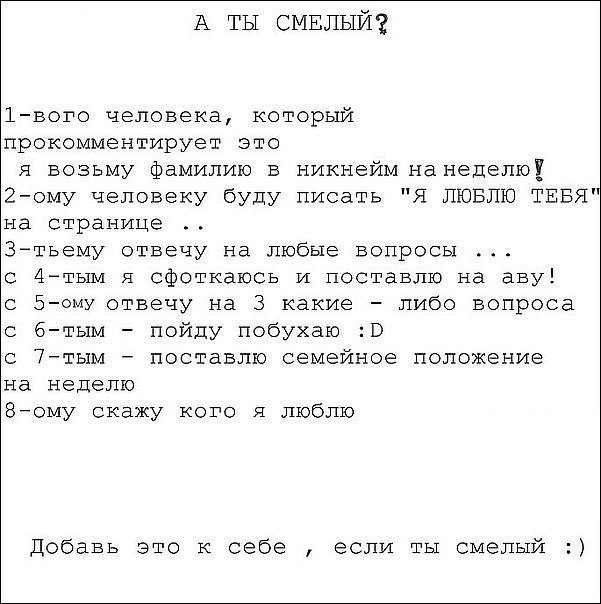 А ТЫ СМЕЛЫЙ?

1-вого человека, который прокомментирует это
я возьму фамилию в никнейм на неделю!
2-ому человеку буду писать "Я ЛЮБЛЮ ТЕБЯ" на странице ..
3-тьему отвечу на любые вопросы ...
с 4-тым я сфоткаюсь и поставлю на аву!
с 5-ому отвечу на 3 какие - либо вопроса
с 6-тым - пойду побухаю :D
с 7-тым - поставлю семейное положение на неделю
8-ому скажу кого я люблю

Добавь это к себе , если ты смелый :)